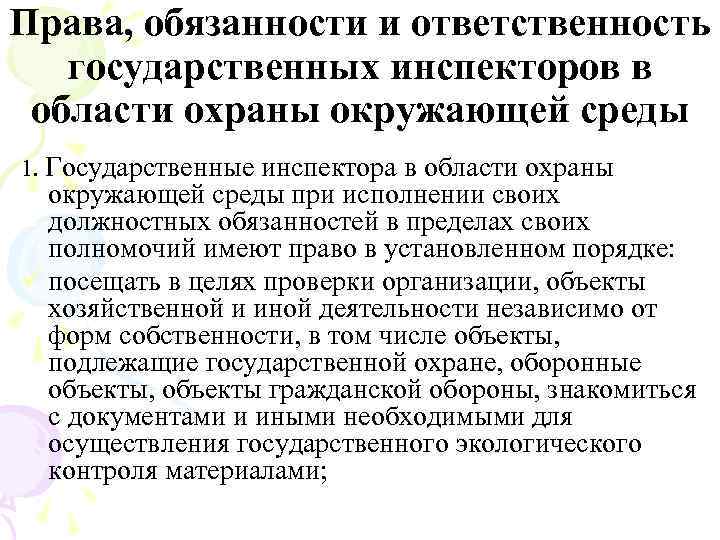 Права, обязанности и ответственность государственных инспекторов в области охраны окружающей среды

1. Государственные инспектора в области охраны окружающей среды при исполнении своих должностных обязанностей в пределах своих полномочий имеют право в установленном порядке:

посещать в целях проверки организации, объекты хозяйственной и иной деятельности независимо от форм собственности, в том числе объекты, подлежащие государственной охране, оборонные объекты, объекты гражданской обороны, знакомиться с документами и иными необходимыми для осуществления государственного экологического контроля материалами;